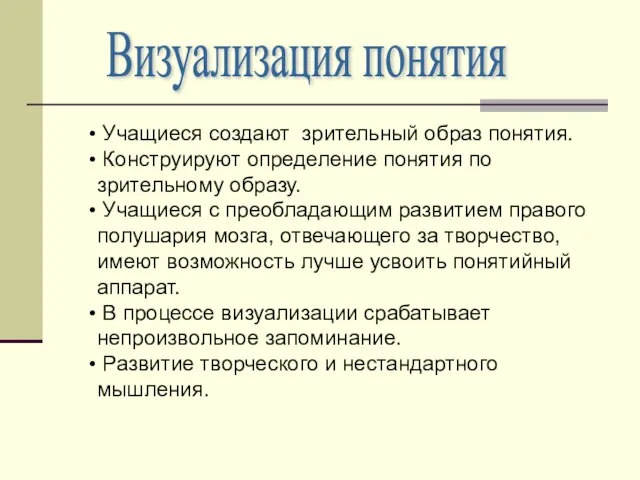 Визуализация понятия

• Учащиеся создают зрительный образ понятия.
• Конструируют определение понятия по зрительному образу.
• Учащиеся с преобладающим развитием правого полушария мозга, отвечающего за творчество, имеют возможность лучше усвоить понятийный аппарат.
• В процессе визуализации срабатывает непроизвольное запоминание.
• Развитие творческого и нестандартного мышления.